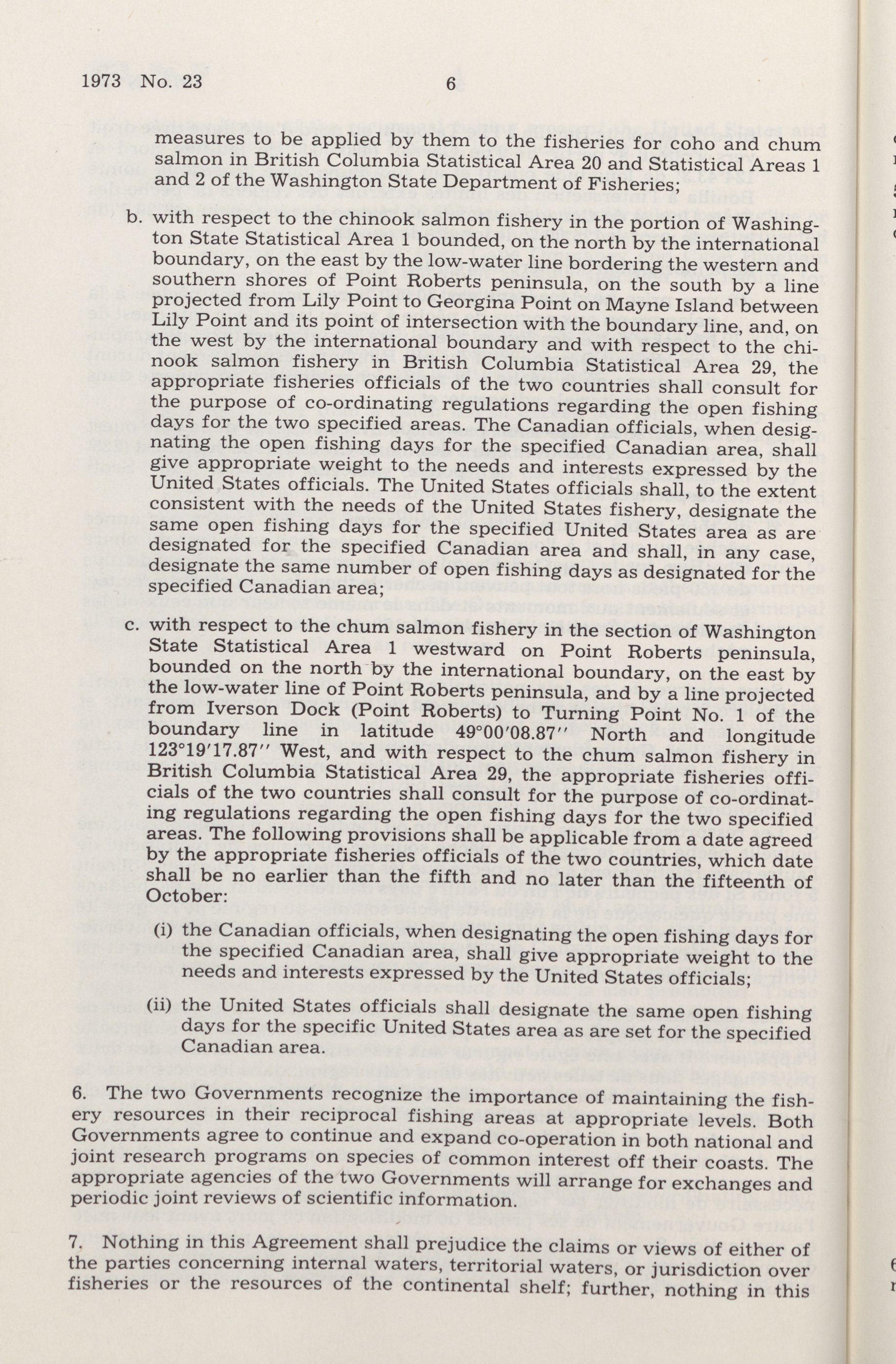 1973 No. 23 6

measures to be applied by them to the fisheries for coho and chum salmon in British Columbia Statistical Area 20 and Statistical Areas 1 and 2 of the Washington State Department of Fisheries;

b. with respect to the chinook salmon fishery in the portion of Washington State Statistical Area 1 bounded, on the north by the international boundary, on the east by the low-water line bordering the western and southern shores of Point Roberts peninsula, on the south by a line projected from Lily Point to Georgina Point on Mayne Island between Lily Point and its point of intersection with the boundary line, and, on the west by the international boundary and with respect to the chinook salmon fishery in British Columbia Statistical Area 29, the appropriate fisheries officials of the two countries shall consult for the purpose of co-ordinating regulations regarding the open fishing days for the two specified areas. The Canadian officials, when designating the open fishing days for the specified Canadian area, shall give appropriate weight to the needs and interests expressed by the United States officials. The United States officials shall, to the extent consistent with the needs of the United States fishery, designate the same open fishing days for the specified United States area as are designated for the specified Canadian area and shall, in any case, designate the same number of open fishing days as designated for the specified Canadian area;

c. with respect to the chum salmon fishery in the section of Washington State Statistical Area 1 westward on Point Roberts peninsula, bounded on the north by the international boundary, on the east by the low-water line of Point Roberts peninsula, and by a line projected from Iverson Dock (Point Roberts) to Turning Point No. 1 of the boundary line in latitude 49°00′08.87″ North and longitude 123°19′17.87″ West, and with respect to the chum salmon fishery in British Columbia Statistical Area 29, the appropriate fisheries officials of the two countries shall consult for the purpose of co-ordinating regulations regarding the open fishing days for the two specified areas. The following provisions shall be applicable from a date agreed by the appropriate fisheries officials of the two countries, which date shall be no earlier than the fifth and no later than the fifteenth of October:

(i) the Canadian officials, when designating the open fishing days for the specified Canadian area, shall give appropriate weight to the needs and interests expressed by the United States officials;

(ii) the United States officials shall designate the same open fishing days for the specific United States area as are set for the specified Canadian area.

6. The two Governments recognize the importance of maintaining the fishery resources in their reciprocal fishing areas at appropriate levels. Both Governments agree to continue and expand co-operation in both national and joint research programs on species of common interest off their coasts. The appropriate agencies of the two Governments will arrange for exchanges and periodic joint reviews of scientific information.

7. Nothing in this Agreement shall prejudice the claims or views of either of the parties concerning internal waters, territorial waters, or jurisdiction over fisheries or the resources of the continental shelf; further, nothing in this